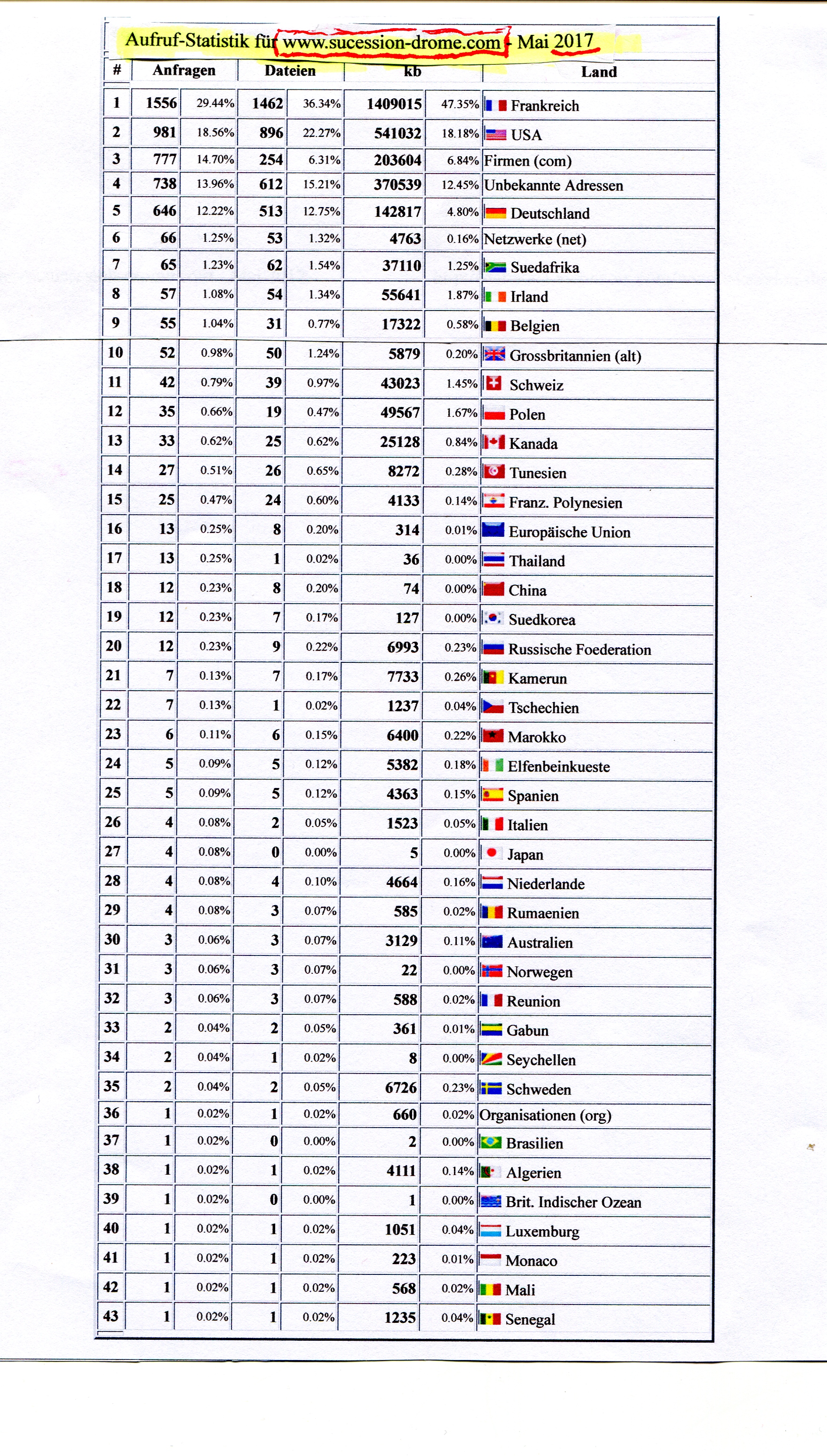 Aufruf-Statistik für www.sucession-drome.com - Mai 2017

| # | Anfragen | | Dateien | | kb | | Land |
|---|---|---|---|---|---|---|---|
| 1 | 1556 | 29.44% | 1462 | 36.34% | 1409015 | 47.35% | Frankreich |
| 2 | 981 | 18.56% | 896 | 22.27% | 541032 | 18.18% | USA |
| 3 | 777 | 14.70% | 254 | 6.31% | 203604 | 6.84% | Firmen (com) |
| 4 | 738 | 13.96% | 612 | 15.21% | 370539 | 12.45% | Unbekannte Adressen |
| 5 | 646 | 12.22% | 513 | 12.75% | 142817 | 4.80% | Deutschland |
| 6 | 66 | 1.25% | 53 | 1.32% | 4763 | 0.16% | Netzwerke (net) |
| 7 | 65 | 1.23% | 62 | 1.54% | 37110 | 1.25% | Suedafrika |
| 8 | 57 | 1.08% | 54 | 1.34% | 55641 | 1.87% | Irland |
| 9 | 55 | 1.04% | 31 | 0.77% | 17322 | 0.58% | Belgien |
| 10 | 52 | 0.98% | 50 | 1.24% | 5879 | 0.20% | Grossbritannien (alt) |
| 11 | 42 | 0.79% | 39 | 0.97% | 43023 | 1.45% | Schweiz |
| 12 | 35 | 0.66% | 19 | 0.47% | 49567 | 1.67% | Polen |
| 13 | 33 | 0.62% | 25 | 0.62% | 25128 | 0.84% | Kanada |
| 14 | 27 | 0.51% | 26 | 0.65% | 8272 | 0.28% | Tunesien |
| 15 | 25 | 0.47% | 24 | 0.60% | 4133 | 0.14% | Franz. Polynesien |
| 16 | 13 | 0.25% | 8 | 0.20% | 314 | 0.01% | Europäische Union |
| 17 | 13 | 0.25% | 1 | 0.02% | 36 | 0.00% | Thailand |
| 18 | 12 | 0.23% | 8 | 0.20% | 74 | 0.00% | China |
| 19 | 12 | 0.23% | 7 | 0.17% | 127 | 0.00% | Suedkorea |
| 20 | 12 | 0.23% | 9 | 0.22% | 6993 | 0.23% | Russische Foederation |
| 21 | 7 | 0.13% | 7 | 0.17% | 7733 | 0.26% | Kamerun |
| 22 | 7 | 0.13% | 1 | 0.02% | 1237 | 0.04% | Tschechien |
| 23 | 6 | 0.11% | 6 | 0.15% | 6400 | 0.22% | Marokko |
| 24 | 5 | 0.09% | 5 | 0.12% | 5382 | 0.18% | Elfenbeinkueste |
| 25 | 5 | 0.09% | 5 | 0.12% | 4363 | 0.15% | Spanien |
| 26 | 4 | 0.08% | 2 | 0.05% | 1523 | 0.05% | Italien |
| 27 | 4 | 0.08% | 0 | 0.00% | 5 | 0.00% | Japan |
| 28 | 4 | 0.08% | 4 | 0.10% | 4664 | 0.16% | Niederlande |
| 29 | 4 | 0.08% | 3 | 0.07% | 585 | 0.02% | Rumaenien |
| 30 | 3 | 0.06% | 3 | 0.07% | 3129 | 0.11% | Australien |
| 31 | 3 | 0.06% | 3 | 0.07% | 22 | 0.00% | Norwegen |
| 32 | 3 | 0.06% | 3 | 0.07% | 588 | 0.02% | Reunion |
| 33 | 2 | 0.04% | 2 | 0.05% | 361 | 0.01% | Gabun |
| 34 | 2 | 0.04% | 1 | 0.02% | 8 | 0.00% | Seychellen |
| 35 | 2 | 0.04% | 2 | 0.05% | 6726 | 0.23% | Schweden |
| 36 | 1 | 0.02% | 1 | 0.02% | 660 | 0.02% | Organisationen (org) |
| 37 | 1 | 0.02% | 0 | 0.00% | 2 | 0.00% | Brasilien |
| 38 | 1 | 0.02% | 1 | 0.02% | 4111 | 0.14% | Algerien |
| 39 | 1 | 0.02% | 0 | 0.00% | 1 | 0.00% | Brit. Indischer Ozean |
| 40 | 1 | 0.02% | 1 | 0.02% | 1051 | 0.04% | Luxemburg |
| 41 | 1 | 0.02% | 1 | 0.02% | 223 | 0.01% | Monaco |
| 42 | 1 | 0.02% | 1 | 0.02% | 568 | 0.02% | Mali |
| 43 | 1 | 0.02% | 1 | 0.02% | 1235 | 0.04% | Senegal |